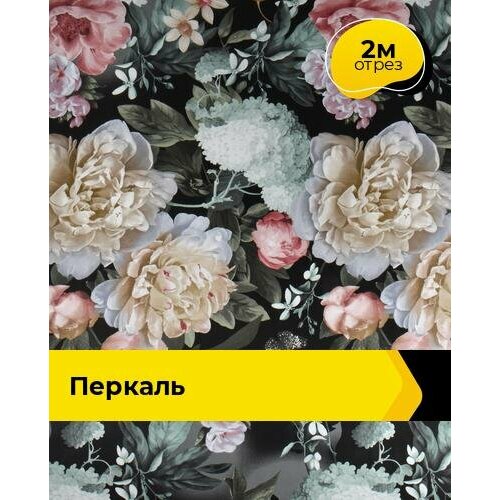 2м
отрез

Перкаль